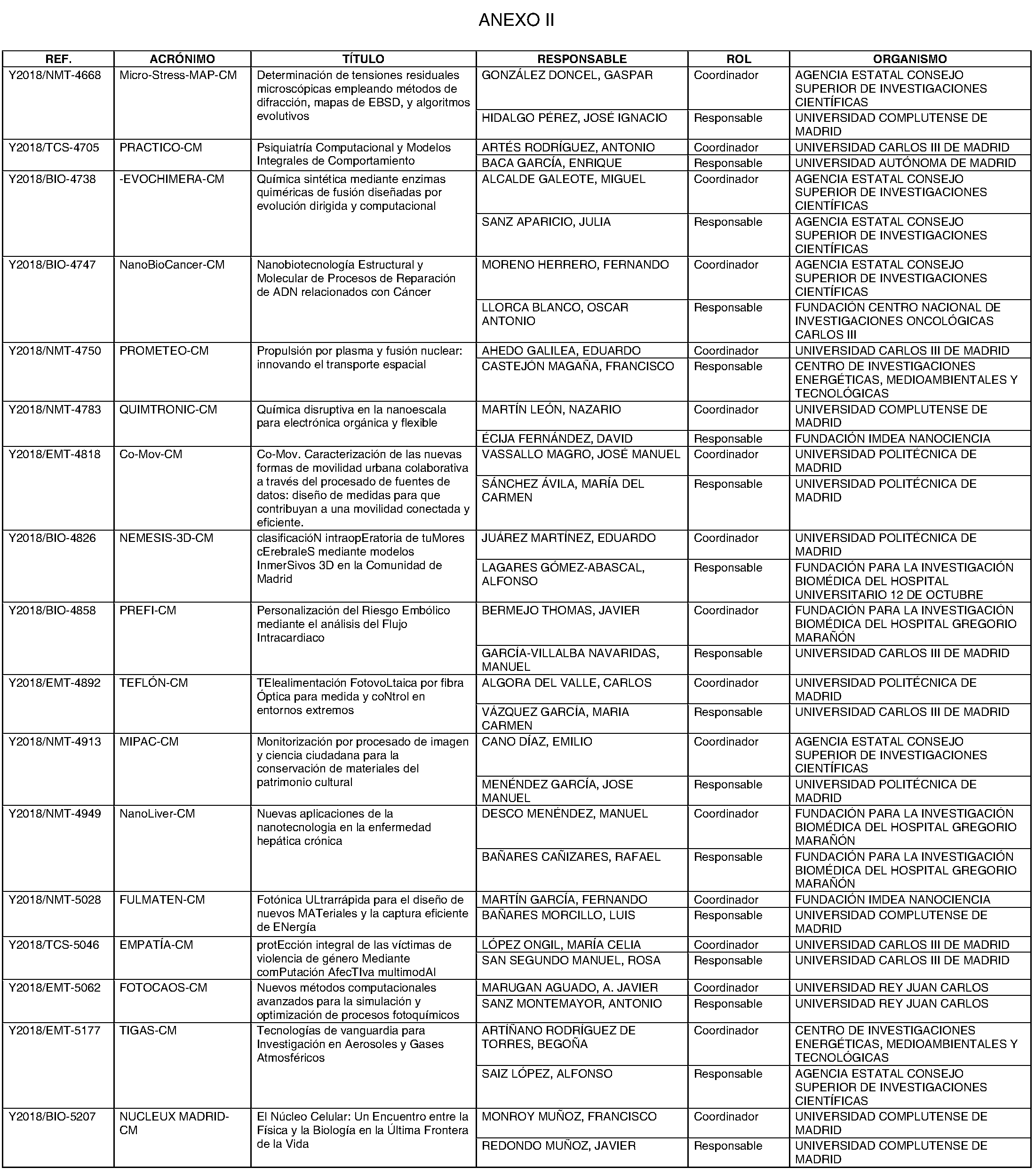 ANEXO II

| REF. | ACRÓNIMO | TÍTULO | RESPONSABLE | ROL | ORGANISMO |
|---|---|---|---|---|---|
| Y2018/NMT-4668 | Micro-Stress-MAP-CM | Determinación de tensiones residuales microscópicas empleando métodos de difracción, mapas de EBSD, y algoritmos evolutivos | GONZÁLEZ DONCEL, GASPAR | Coordinador | AGENCIA ESTATAL CONSEJO SUPERIOR DE INVESTIGACIONES CIENTÍFICAS |
| | | | HIDALGO PÉREZ, JOSÉ IGNACIO | Responsable | UNIVERSIDAD COMPLUTENSE DE MADRID |
| Y2018/TCS-4705 | PRACTICO-CM | Psiquiatría Computacional y Modelos Integrales de Comportamiento | ARTÉS RODRÍGUEZ, ANTONIO | Coordinador | UNIVERSIDAD CARLOS III DE MADRID |
| | | | BACA GARCÍA, ENRIQUE | Responsable | UNIVERSIDAD AUTÓNOMA DE MADRID |
| Y2018/BIO-4738 | -EVOCHIMERA-CM | Química sintética mediante enzimas quiméricas de fusión diseñadas por evolución dirigida y computacional | ALCALDE GALEOTE, MIGUEL | Coordinador | AGENCIA ESTATAL CONSEJO SUPERIOR DE INVESTIGACIONES CIENTÍFICAS |
| | | | SANZ APARICIO, JULIA | Responsable | AGENCIA ESTATAL CONSEJO SUPERIOR DE INVESTIGACIONES CIENTÍFICAS |
| Y2018/BIO-4747 | NanoBioCancer-CM | Nanobiotecnología Estructural y Molecular de Procesos de Reparación de ADN relacionados con Cáncer | MORENO HERRERO, FERNANDO | Coordinador | AGENCIA ESTATAL CONSEJO SUPERIOR DE INVESTIGACIONES CIENTÍFICAS |
| | | | LLORCA BLANCO, OSCAR ANTONIO | Responsable | FUNDACIÓN CENTRO NACIONAL DE INVESTIGACIONES ONCOLÓGICAS CARLOS III |
| Y2018/NMT-4750 | PROMETEO-CM | Propulsión por plasma y fusión nuclear: innovando el transporte espacial | AHEDO GALILEA, EDUARDO | Coordinador | UNIVERSIDAD CARLOS III DE MADRID |
| | | | CASTEJÓN MAGAÑA, FRANCISCO | Responsable | CENTRO DE INVESTIGACIONES ENERGÉTICAS, MEDIOAMBIENTALES Y TECNOLÓGICAS |
| Y2018/NMT-4783 | QUIMTRONIC-CM | Química disruptiva en la nanoescala para electrónica orgánica y flexible | MARTÍN LEÓN, NAZARIO | Coordinador | UNIVERSIDAD COMPLUTENSE DE MADRID |
| | | | ÉCIJA FERNÁNDEZ, DAVID | Responsable | FUNDACIÓN IMDEA NANOCIENCIA |
| Y2018/EMT-4818 | Co-Mov-CM | Co-Mov. Caracterización de las nuevas formas de movilidad urbana colaborativa a través del procesado de fuentes de datos: diseño de medidas para que contribuyan a una movilidad conectada y eficiente. | VASSALLO MAGRO, JOSÉ MANUEL | Coordinador | UNIVERSIDAD POLITÉCNICA DE MADRID |
| | | | SÁNCHEZ ÁVILA, MARÍA DEL CARMEN | Responsable | UNIVERSIDAD POLITÉCNICA DE MADRID |
| Y2018/BIO-4826 | NEMESIS-3D-CM | clasificacióN intraopEratoria de tuMores cErebraleS mediante modelos InmerSivos 3D en la Comunidad de Madrid | JUÁREZ MARTÍNEZ, EDUARDO | Coordinador | UNIVERSIDAD POLITÉCNICA DE MADRID |
| | | | LAGARES GÓMEZ-ABASCAL, ALFONSO | Responsable | FUNDACIÓN PARA LA INVESTIGACIÓN BIOMÉDICA DEL HOSPITAL UNIVERSITARIO 12 DE OCTUBRE |
| Y2018/BIO-4858 | PREFI-CM | Personalización del Riesgo Embólico mediante el análisis del Flujo Intracardiaco | BERMEJO THOMAS, JAVIER | Coordinador | FUNDACIÓN PARA LA INVESTIGACIÓN BIOMÉDICA DEL HOSPITAL GREGORIO MARAÑÓN |
| | | | GARCÍA-VILLALBA NAVARIDAS, MANUEL | Responsable | UNIVERSIDAD CARLOS III DE MADRID |
| Y2018/EMT-4892 | TEFLÓN-CM | TElealimentación FotovoLtaica por fibra Óptica para medida y coNtrol en entornos extremos | ALGORA DEL VALLE, CARLOS | Coordinador | UNIVERSIDAD POLITÉCNICA DE MADRID |
| | | | VÁZQUEZ GARCÍA, MARIA CARMEN | Responsable | UNIVERSIDAD CARLOS III DE MADRID |
| Y2018/NMT-4913 | MIPAC-CM | Monitorización por procesado de imagen y ciencia ciudadana para la conservación de materiales del patrimonio cultural | CANO DÍAZ, EMILIO | Coordinador | AGENCIA ESTATAL CONSEJO SUPERIOR DE INVESTIGACIONES CIENTÍFICAS |
| | | | MENÉNDEZ GARCÍA, JOSE MANUEL | Responsable | UNIVERSIDAD POLITÉCNICA DE MADRID |
| Y2018/NMT-4949 | NanoLiver-CM | Nuevas aplicaciones de la nanotecnologia en la enfermedad hepática crónica | DESCO MENÉNDEZ, MANUEL | Coordinador | FUNDACIÓN PARA LA INVESTIGACIÓN BIOMÉDICA DEL HOSPITAL GREGORIO MARAÑÓN |
| | | | BAÑARES CAÑIZARES, RAFAEL | Responsable | FUNDACIÓN PARA LA INVESTIGACIÓN BIOMÉDICA DEL HOSPITAL GREGORIO MARAÑÓN |
| Y2018/NMT-5028 | FULMATEN-CM | Fotónica ULtrarrápida para el diseño de nuevos MATeriales y la captura eficiente de ENergía | MARTÍN GARCÍA, FERNANDO | Coordinador | FUNDACIÓN IMDEA NANOCIENCIA |
| | | | BAÑARES MORCILLO, LUIS | Responsable | UNIVERSIDAD COMPLUTENSE DE MADRID |
| Y2018/TCS-5046 | EMPATÍA-CM | protEcción integral de las víctimas de violencia de género Mediante comPutación AfecTIva multimodAl | LÓPEZ ONGIL, MARÍA CELIA | Coordinador | UNIVERSIDAD CARLOS III DE MADRID |
| | | | SAN SEGUNDO MANUEL, ROSA | Responsable | UNIVERSIDAD CARLOS III DE MADRID |
| Y2018/EMT-5062 | FOTOCAOS-CM | Nuevos métodos computacionales avanzados para la simulación y optimización de procesos fotoquímicos | MARUGAN AGUADO, A. JAVIER | Coordinador | UNIVERSIDAD REY JUAN CARLOS |
| | | | SANZ MONTEMAYOR, ANTONIO | Responsable | UNIVERSIDAD REY JUAN CARLOS |
| Y2018/EMT-5177 | TIGAS-CM | Tecnologías de vanguardia para Investigación en Aerosoles y Gases Atmosféricos | ARTÍÑANO RODRÍGUEZ DE TORRES, BEGOÑA | Coordinador | CENTRO DE INVESTIGACIONES ENERGÉTICAS, MEDIOAMBIENTALES Y TECNOLÓGICAS |
| | | | SAIZ LÓPEZ, ALFONSO | Responsable | AGENCIA ESTATAL CONSEJO SUPERIOR DE INVESTIGACIONES CIENTÍFICAS |
| Y2018/BIO-5207 | NUCLEUX MADRID-CM | El Núcleo Celular: Un Encuentro entre la Física y la Biología en la Última Frontera de la Vida | MONROY MUÑOZ, FRANCISCO | Coordinador | UNIVERSIDAD COMPLUTENSE DE MADRID |
| | | | REDONDO MUÑOZ, JAVIER | Responsable | UNIVERSIDAD COMPLUTENSE DE MADRID |